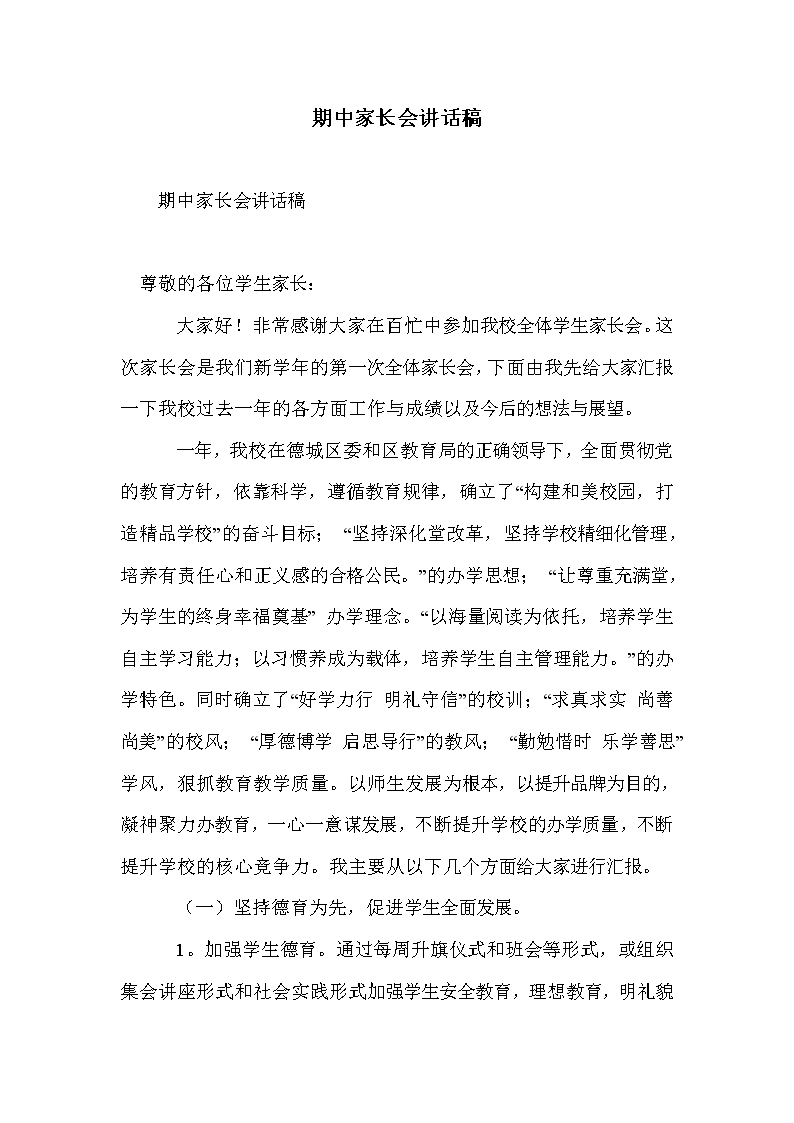 期中家长会讲话稿

期中家长会讲话稿

尊敬的各位学生家长：

大家好！非常感谢大家在百忙中参加我校全体学生家长会。这次家长会是我们新学年的第一次全体家长会，下面由我先给大家汇报一下我校过去一年的各方面工作与成绩以及今后的想法与展望。

一年，我校在德城区委和区教育局的正确领导下，全面贯彻党的教育方针，依靠科学，遵循教育规律，确立了“构建和美校园，打造精品学校”的奋斗目标；“坚持深化堂改革，坚持学校精细化管理，培养有责任心和正义感的合格公民。”的办学思想；“让尊重充满堂，为学生的终身幸福奠基”办学理念。“以海量阅读为依托，培养学生自主学习能力；以习惯养成为载体，培养学生自主管理能力。”的办学特色。同时确立了“好学力行 明礼守信”的校训；“求真求实 尚善尚美”的校风；“厚德博学 启思导行”的教风；“勤勉惜时 乐学善思”学风，狠抓教育教学质量。以师生发展为根本，以提升品牌为目的，凝神聚力办教育，一心一意谋发展，不断提升学校的办学质量，不断提升学校的核心竞争力。我主要从以下几个方面给大家进行汇报。

（一）坚持德育为先，促进学生全面发展。

1。加强学生德育。通过每周升旗仪式和班会等形式，或组织集会讲座形式和社会实践形式加强学生安全教育，理想教育，明礼貌